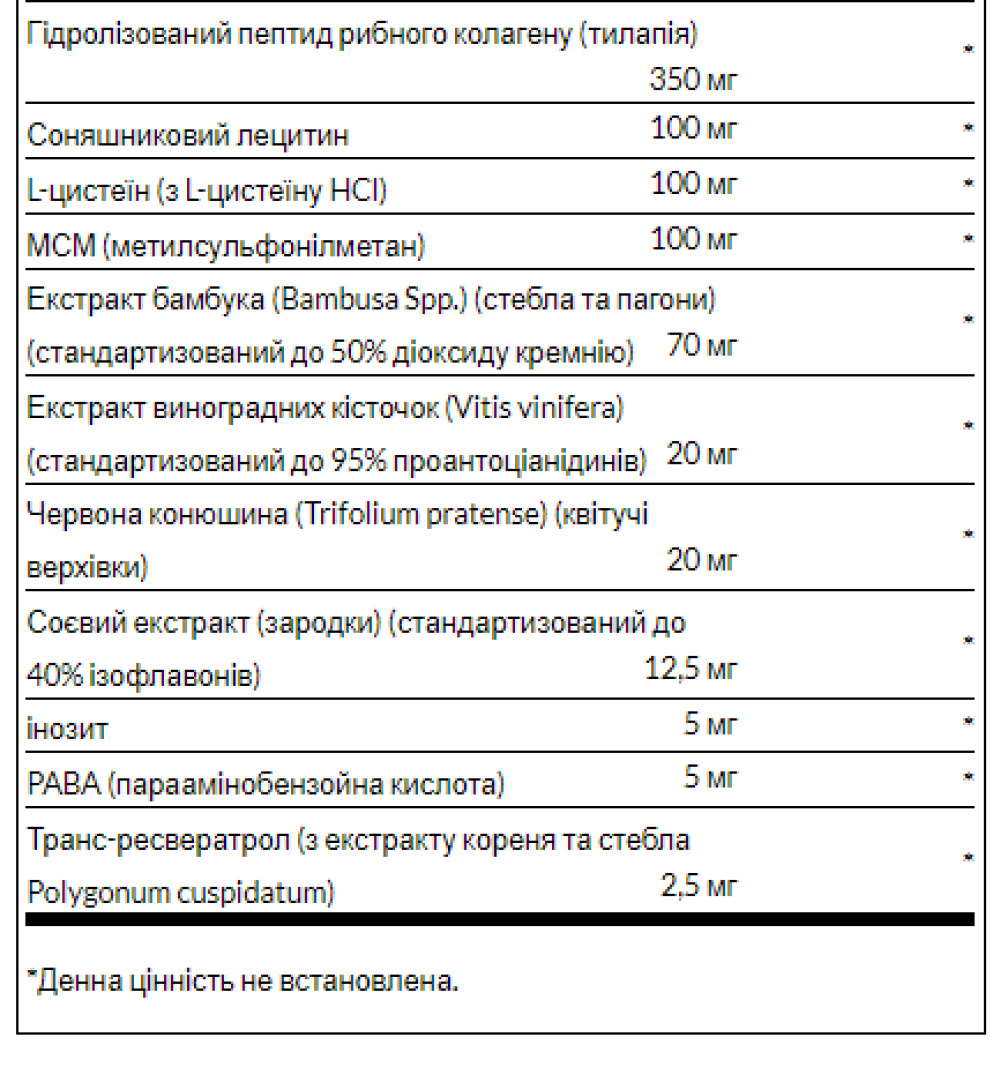 | | | |
|---|---|---|
| Гідролізований пептид рибного колагену (тилапія) | 350 мг | * |
| Соняшниковий лецитин | 100 мг | * |
| L-цистеїн (з L-цистеїну HCl) | 100 мг | * |
| МСМ (метилсульфонілметан) | 100 мг | * |
| Екстракт бамбука (Bambusa Spp.) (стебла та пагони) (стандартизований до 50% діоксиду кремнію) | 70 мг | * |
| Екстракт виноградних кісточок (Vitis vinifera) (стандартизований до 95% проантоціанідинів) | 20 мг | * |
| Червона конюшина (Trifolium pratense) (квітучі верхівки) | 20 мг | * |
| Соєвий екстракт (зародки) (стандартизований до 40% ізофлавонів) | 12,5 мг | * |
| інозит | 5 мг | * |
| PABA (параамінобензойна кислота) | 5 мг | * |
| Транс-ресвератрол (з екстракту кореня та стебла Polygonum cuspidatum) | 2,5 мг | * |

*Денна цінність не встановлена.